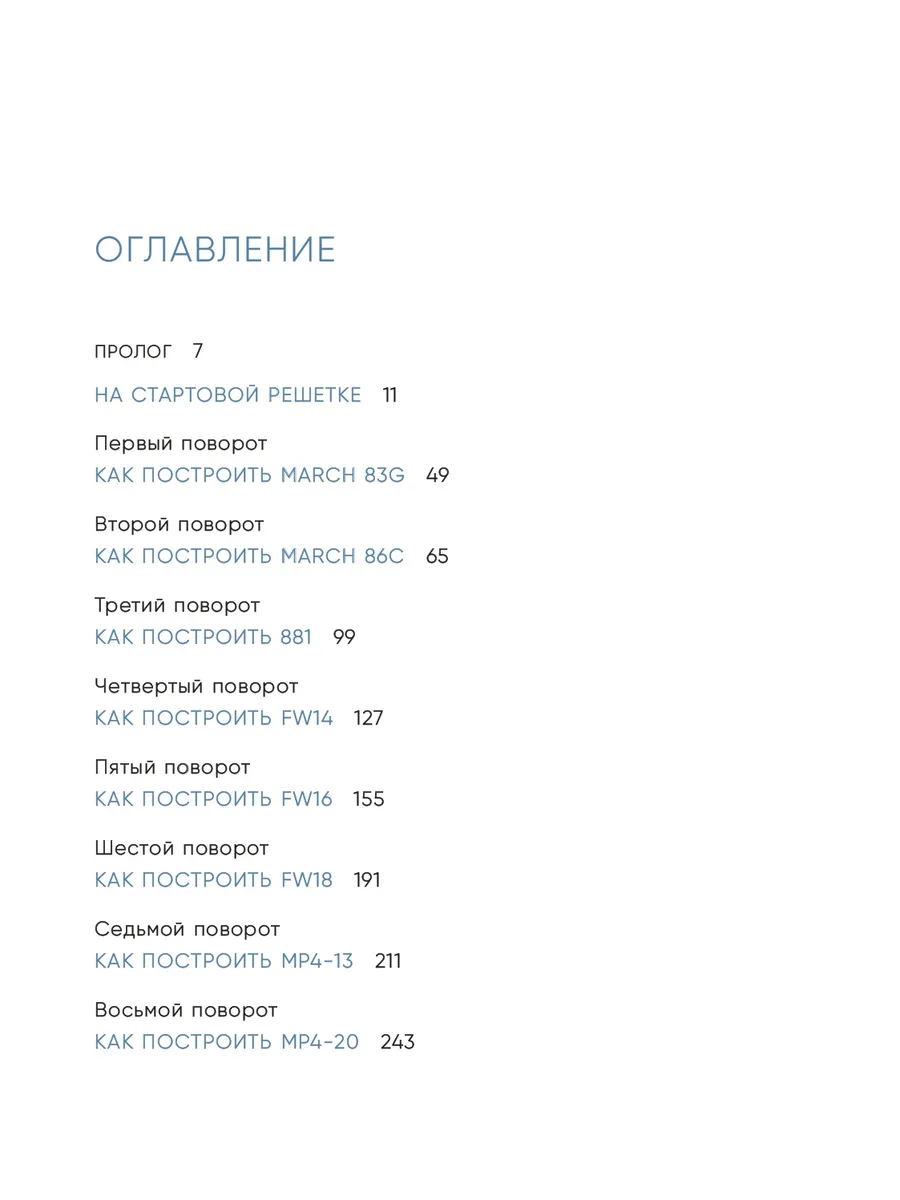 ОГЛАВЛЕНИЕ

ПРОЛОГ 7

НА СТАРТОВОЙ РЕШЕТКЕ 11

Первый поворот
КАК ПОСТРОИТЬ MARCH 83G 49

Второй поворот
КАК ПОСТРОИТЬ MARCH 86C 65

Третий поворот
КАК ПОСТРОИТЬ 881 99

Четвертый поворот
КАК ПОСТРОИТЬ FW14 127

Пятый поворот
КАК ПОСТРОИТЬ FW16 155

Шестой поворот
КАК ПОСТРОИТЬ FW18 191

Седьмой поворот
КАК ПОСТРОИТЬ MP4-13 211

Восьмой поворот
КАК ПОСТРОИТЬ MP4-20 243